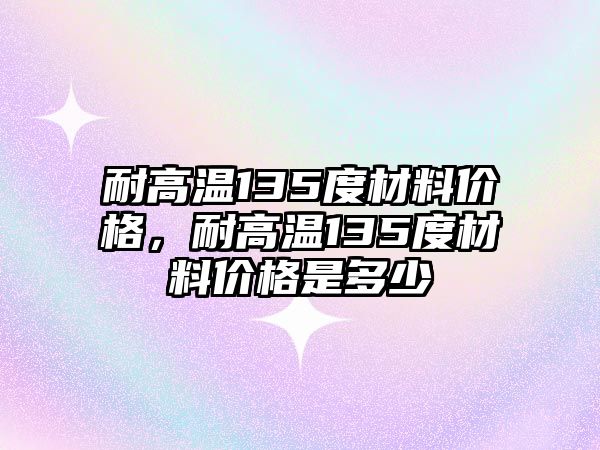 耐高温135度材料价格，耐高温135度材料价格是多少